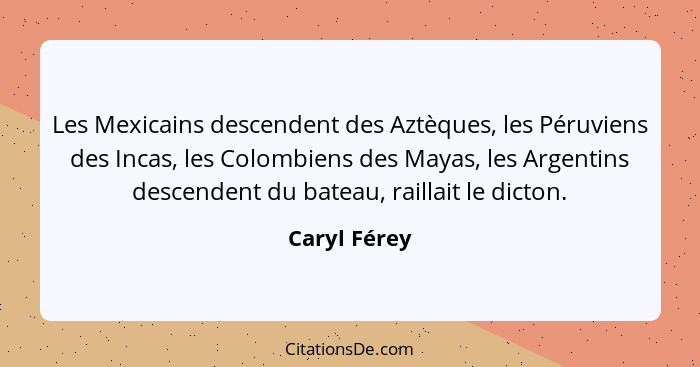 Les Mexicains descendent des Aztèques, les Péruviens des Incas, les Colombiens des Mayas, les Argentins descendent du bateau, raillait le dicton.

Caryl Férey

CitationsDe.com